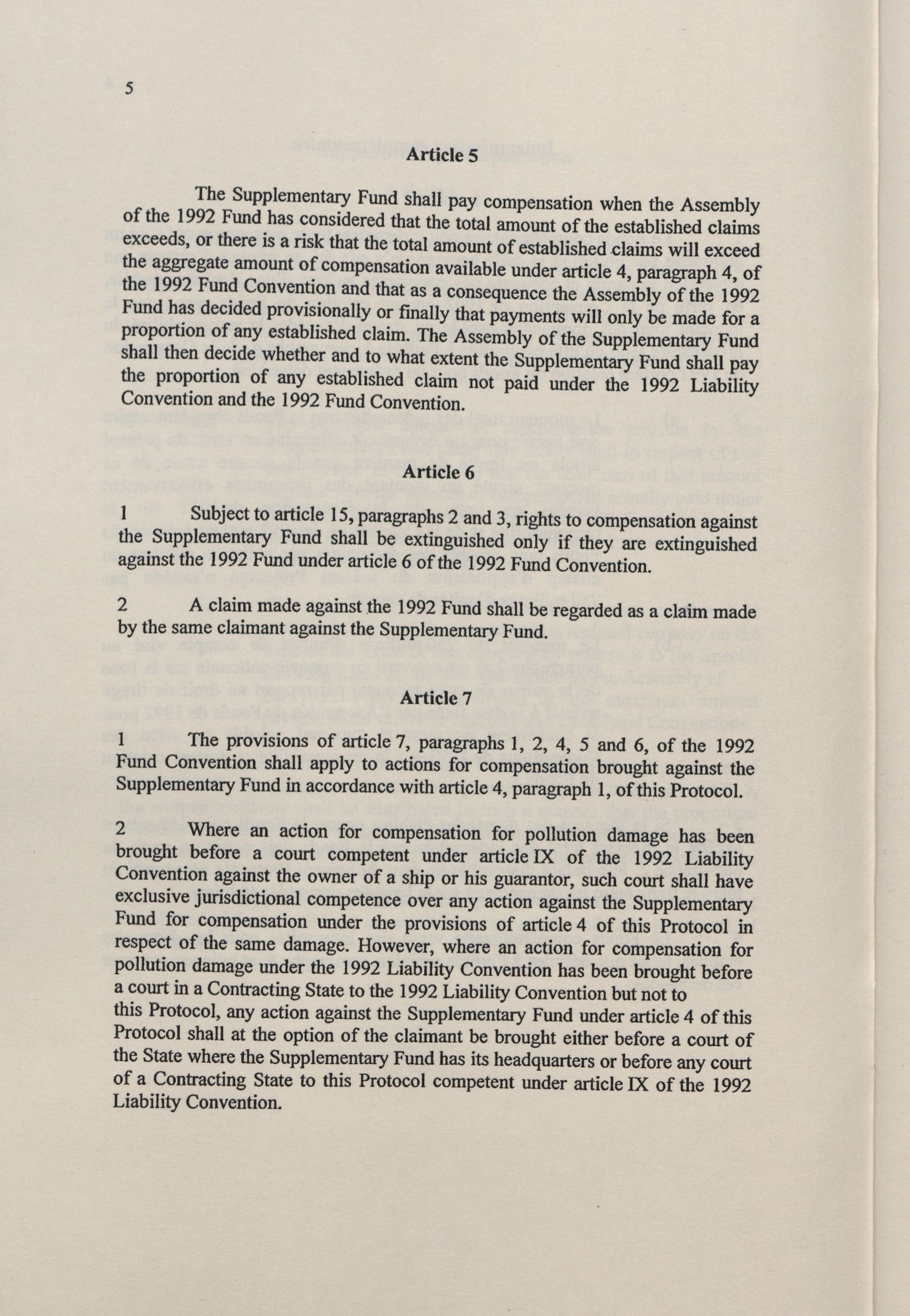 5

Article 5

The Supplementary Fund shall pay compensation when the Assembly of the 1992 Fund has considered that the total amount of the established claims exceeds, or there is a risk that the total amount of established claims will exceed the aggregate amount of compensation available under article 4, paragraph 4, of the 1992 Fund Convention and that as a consequence the Assembly of the 1992 Fund has decided provisionally or finally that payments will only be made for a proportion of any established claim. The Assembly of the Supplementary Fund shall then decide whether and to what extent the Supplementary Fund shall pay the proportion of any established claim not paid under the 1992 Liability Convention and the 1992 Fund Convention.

Article 6

1 Subject to article 15, paragraphs 2 and 3, rights to compensation against the Supplementary Fund shall be extinguished only if they are extinguished against the 1992 Fund under article 6 of the 1992 Fund Convention.

2 A claim made against the 1992 Fund shall be regarded as a claim made by the same claimant against the Supplementary Fund.

Article 7

1 The provisions of article 7, paragraphs 1, 2, 4, 5 and 6, of the 1992 Fund Convention shall apply to actions for compensation brought against the Supplementary Fund in accordance with article 4, paragraph 1, of this Protocol.

2 Where an action for compensation for pollution damage has been brought before a court competent under article IX of the 1992 Liability Convention against the owner of a ship or his guarantor, such court shall have exclusive jurisdictional competence over any action against the Supplementary Fund for compensation under the provisions of article 4 of this Protocol in respect of the same damage. However, where an action for compensation for pollution damage under the 1992 Liability Convention has been brought before a court in a Contracting State to the 1992 Liability Convention but not to this Protocol, any action against the Supplementary Fund under article 4 of this Protocol shall at the option of the claimant be brought either before a court of the State where the Supplementary Fund has its headquarters or before any court of a Contracting State to this Protocol competent under article IX of the 1992 Liability Convention.